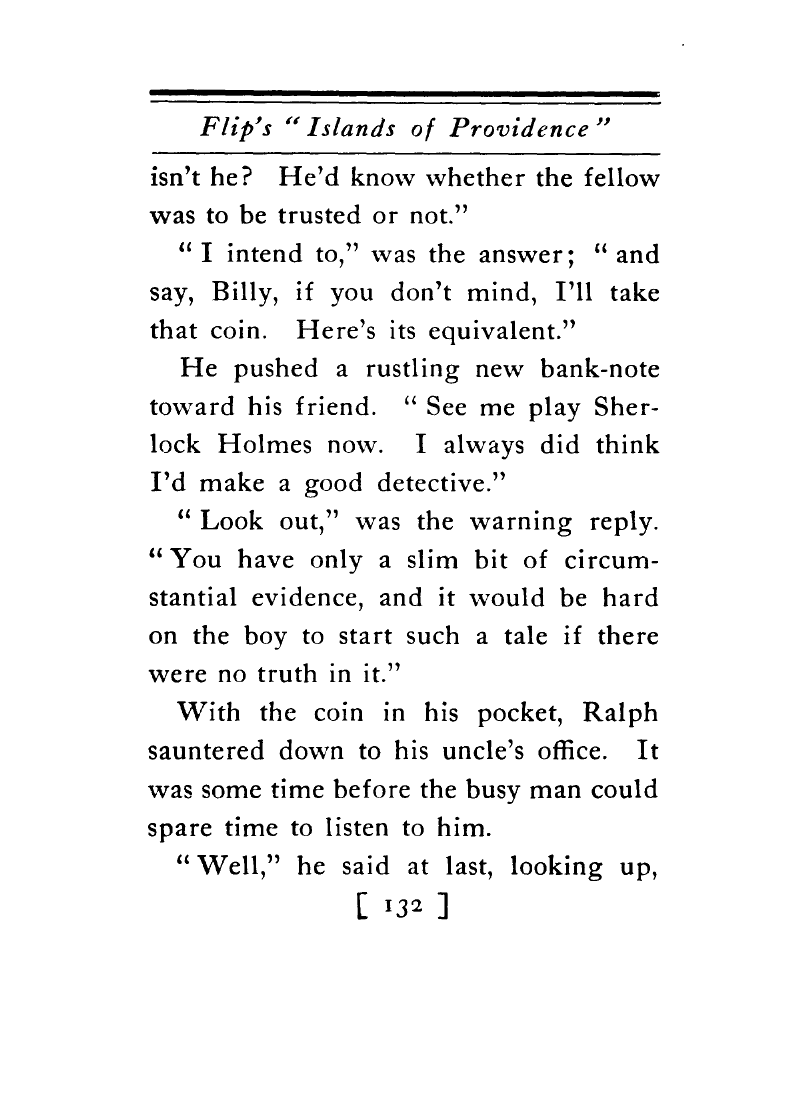 Flip's "Islands of Providence"

isn't he? He'd know whether the fellow was to be trusted or not."

"I intend to," was the answer; "and say, Billy, if you don't mind, I'll take that coin. Here's its equivalent."

He pushed a rustling new bank-note toward his friend. "See me play Sherlock Holmes now. I always did think I'd make a good detective."

"Look out," was the warning reply. "You have only a slim bit of circumstantial evidence, and it would be hard on the boy to start such a tale if there were no truth in it."

With the coin in his pocket, Ralph sauntered down to his uncle's office. It was some time before the busy man could spare time to listen to him.

"Well," he said at last, looking up,

[ 132 ]